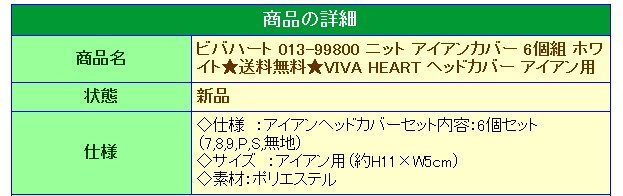 | 商品の詳細 | |
|---|---|
| 商品名 | ビバハート 013-99800 ニット アイアンカバー 6個組 ホワイト★送料無料★VIVA HEART ヘッドカバー アイアン用 |
| 状態 | 新品 |
| 仕様 | ◇仕様 ：アイアンヘッドカバーセット内容：6個セット（7,8,9,P,S,無地）<br>◇サイズ ：アイアン用（約H11×W5cm）<br>◇素材：ポリエステル |